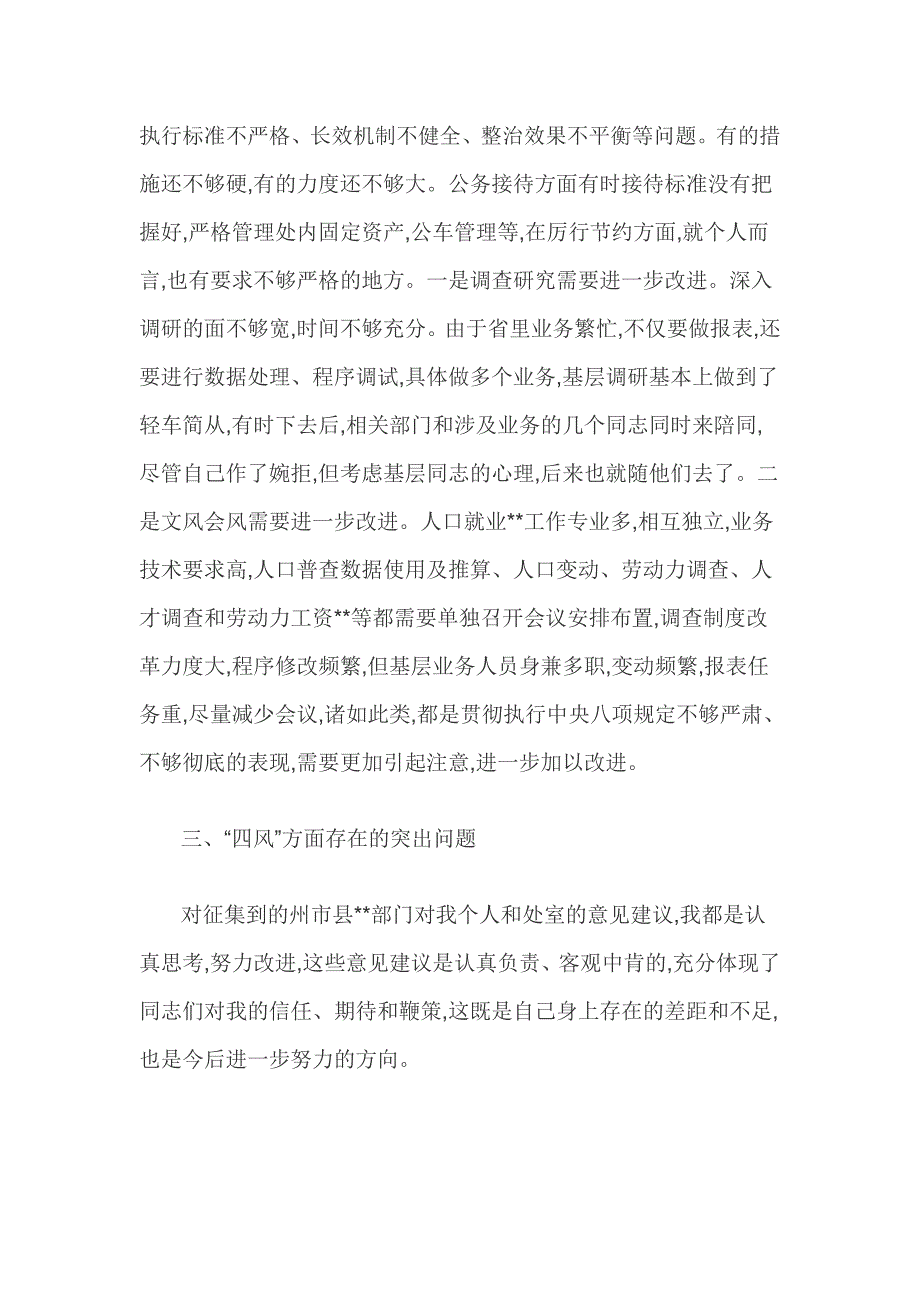 执行标准不严格、长效机制不健全、整治效果不平衡等问题。有的措施还不够硬,有的力度还不够大。公务接待方面有时接待标准没有把握好,严格管理处内固定资产,公车管理等,在厉行节约方面,就个人而言,也有要求不够严格的地方。一是调查研究需要进一步改进。深入调研的面不够宽,时间不够充分。由于省里业务繁忙,不仅要做报表,还要进行数据处理、程序调试,具体做多个业务,基层调研基本上做到了轻车简从,有时下去后,相关部门和涉及业务的几个同志同时来陪同,尽管自己作了婉拒,但考虑基层同志的心理,后来也就随他们去了。二是文风会风需要进一步改进。人口就业**工作专业多,相互独立,业务技术要求高,人口普查数据使用及推算、人口变动、劳动力调查、人才调查和劳动力工资**等都需要单独召开会议安排布置,调查制度改革力度大,程序修改频繁,但基层业务人员身兼多职,变动频繁,报表任务重,尽量减少会议,诸如此类,都是贯彻执行中央八项规定不够严肃、不够彻底的表现,需要更加引起注意,进一步加以改进。

三、“四风”方面存在的突出问题

对征集到的州市县**部门对我个人和处室的意见建议,我都是认真思考,努力改进,这些意见建议是认真负责、客观中肯的,充分体现了同志们对我的信任、期待和鞭策,这既是自己身上存在的差距和不足,也是今后进一步努力的方向。